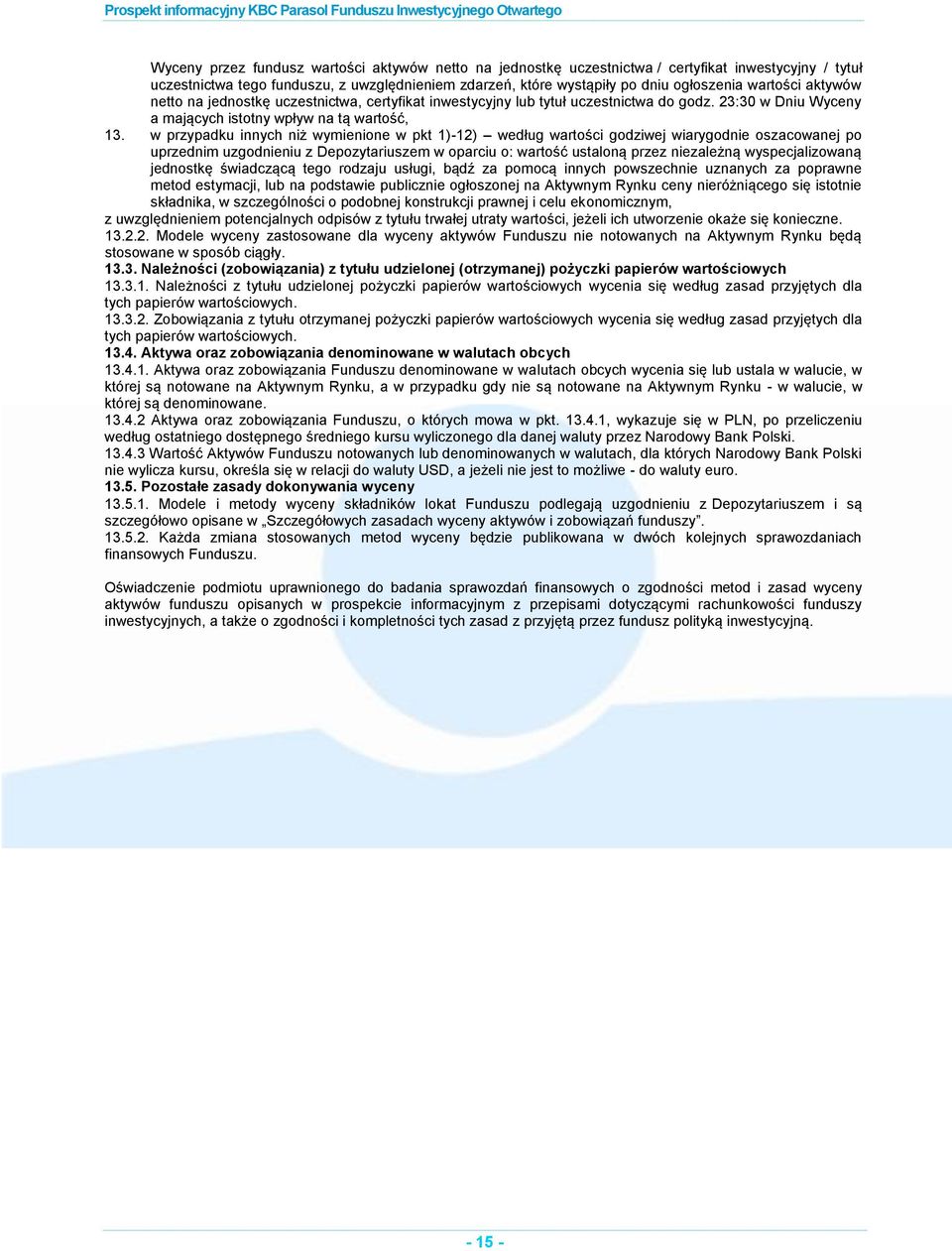 Prospekt informacyjny KBC Parasol Funduszu Inwestycyjnego Otwartego

Wyceny przez fundusz wartości aktywów netto na jednostkę uczestnictwa / certyfikat inwestycyjny / tytuł uczestnictwa tego funduszu, z uwzględnieniem zdarzeń, które wystąpiły po dniu ogłoszenia wartości aktywów netto na jednostkę uczestnictwa, certyfikat inwestycyjny lub tytuł uczestnictwa do godz. 23:30 w Dniu Wyceny a mających istotny wpływ na tą wartość,

13. w przypadku innych niż wymienione w pkt 1)-12) – według wartości godziwej wiarygodnie oszacowanej po uprzednim uzgodnieniu z Depozytariuszem w oparciu o: wartość ustaloną przez niezależną wyspecjalizowaną jednostkę świadczącą tego rodzaju usługi, bądź za pomocą innych powszechnie uznanych za poprawne metod estymacji, lub na podstawie publicznie ogłoszonej na Aktywnym Rynku ceny nieróżniącego się istotnie składnika, w szczególności o podobnej konstrukcji prawnej i celu ekonomicznym,

z uwzględnieniem potencjalnych odpisów z tytułu trwałej utraty wartości, jeżeli ich utworzenie okaże się konieczne.
13.2.2. Modele wyceny zastosowane dla wyceny aktywów Funduszu nie notowanych na Aktywnym Rynku będą stosowane w sposób ciągły.
13.3. Należności (zobowiązania) z tytułu udzielonej (otrzymanej) pożyczki papierów wartościowych
13.3.1. Należności z tytułu udzielonej pożyczki papierów wartościowych wycenia się według zasad przyjętych dla tych papierów wartościowych.
13.3.2. Zobowiązania z tytułu otrzymanej pożyczki papierów wartościowych wycenia się według zasad przyjętych dla tych papierów wartościowych.
13.4. Aktywa oraz zobowiązania denominowane w walutach obcych
13.4.1. Aktywa oraz zobowiązania Funduszu denominowane w walutach obcych wycenia się lub ustala w walucie, w której są notowane na Aktywnym Rynku, a w przypadku gdy nie są notowane na Aktywnym Rynku - w walucie, w której są denominowane.
13.4.2 Aktywa oraz zobowiązania Funduszu, o których mowa w pkt. 13.4.1, wykazuje się w PLN, po przeliczeniu według ostatniego dostępnego średniego kursu wyliczonego dla danej waluty przez Narodowy Bank Polski.
13.4.3 Wartość Aktywów Funduszu notowanych lub denominowanych w walutach, dla których Narodowy Bank Polski nie wylicza kursu, określa się w relacji do waluty USD, a jeżeli nie jest to możliwe - do waluty euro.
13.5. Pozostałe zasady dokonywania wyceny
13.5.1. Modele i metody wyceny składników lokat Funduszu podlegają uzgodnieniu z Depozytariuszem i są szczegółowo opisane w „Szczegółowych zasadach wyceny aktywów i zobowiązań funduszy”.
13.5.2. Każda zmiana stosowanych metod wyceny będzie publikowana w dwóch kolejnych sprawozdaniach finansowych Funduszu.

Oświadczenie podmiotu uprawnionego do badania sprawozdań finansowych o zgodności metod i zasad wyceny aktywów funduszu opisanych w prospekcie informacyjnym z przepisami dotyczącymi rachunkowości funduszy inwestycyjnych, a także o zgodności i kompletności tych zasad z przyjętą przez fundusz polityką inwestycyjną.

- 15 -